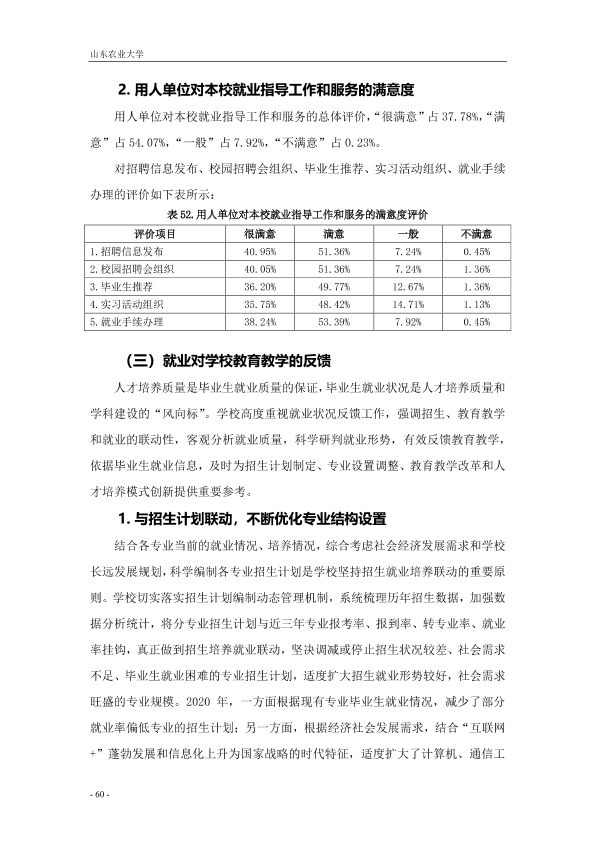 山东农业大学

2.用人单位对本校就业指导工作和服务的满意度

用人单位对本校就业指导工作和服务的总体评价，“很满意”占37.78%，“满意”占54.07%，“一般”占7.92%，“不满意”占0.23%。

对招聘信息发布、校园招聘会组织、毕业生推荐、实习活动组织、就业手续办理的评价如下表所示：

表52.用人单位对本校就业指导工作和服务的满意度评价

| 评价项目 | 很满意 | 满意 | 一般 | 不满意 |
|---|---|---|---|---|
| 1.招聘信息发布 | 40.95% | 51.36% | 7.24% | 0.45% |
| 2.校园招聘会组织 | 40.05% | 51.36% | 7.24% | 1.36% |
| 3.毕业生推荐 | 36.20% | 49.77% | 12.67% | 1.36% |
| 4.实习活动组织 | 35.75% | 48.42% | 14.71% | 1.13% |
| 5.就业手续办理 | 38.24% | 53.39% | 7.92% | 0.45% |

（三）就业对学校教育教学的反馈

人才培养质量是毕业生就业质量的保证，毕业生就业状况是人才培养质量和学科建设的“风向标”。学校高度重视就业状况反馈工作，强调招生、教育教学和就业的联动性，客观分析就业质量，科学研判就业形势，有效反馈教育教学，依据毕业生就业信息，及时为招生计划制定、专业设置调整、教育教学改革和人才培养模式创新提供重要参考。

1.与招生计划联动，不断优化专业结构设置

结合各专业当前的就业情况、培养情况，综合考虑社会经济发展需求和学校长远发展规划，科学编制各专业招生计划是学校坚持招生就业培养联动的重要原则。学校切实落实招生计划编制动态管理机制，系统梳理历年招生数据，加强数据分析统计，将分专业招生计划与近三年专业报考率、报到率、转专业率、就业率挂钩，真正做到招生培养就业联动，坚决调减或停止招生状况较差、社会需求不足、毕业生就业困难的专业招生计划，适度扩大招生就业形势较好，社会需求旺盛的专业规模。2020年，一方面根据现有专业毕业生就业情况，减少了部分就业率偏低专业的招生计划；另一方面，根据经济社会发展需求，结合“互联网+”蓬勃发展和信息化上升为国家战略的时代特征，适度扩大了计算机、通信工

- 60 -